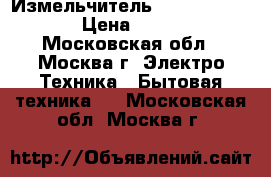 Измельчитель
Цена
Московская обл Москва г Электро Техника Бытовая техника Московская обл Москва г

http://Объявлений.сайт